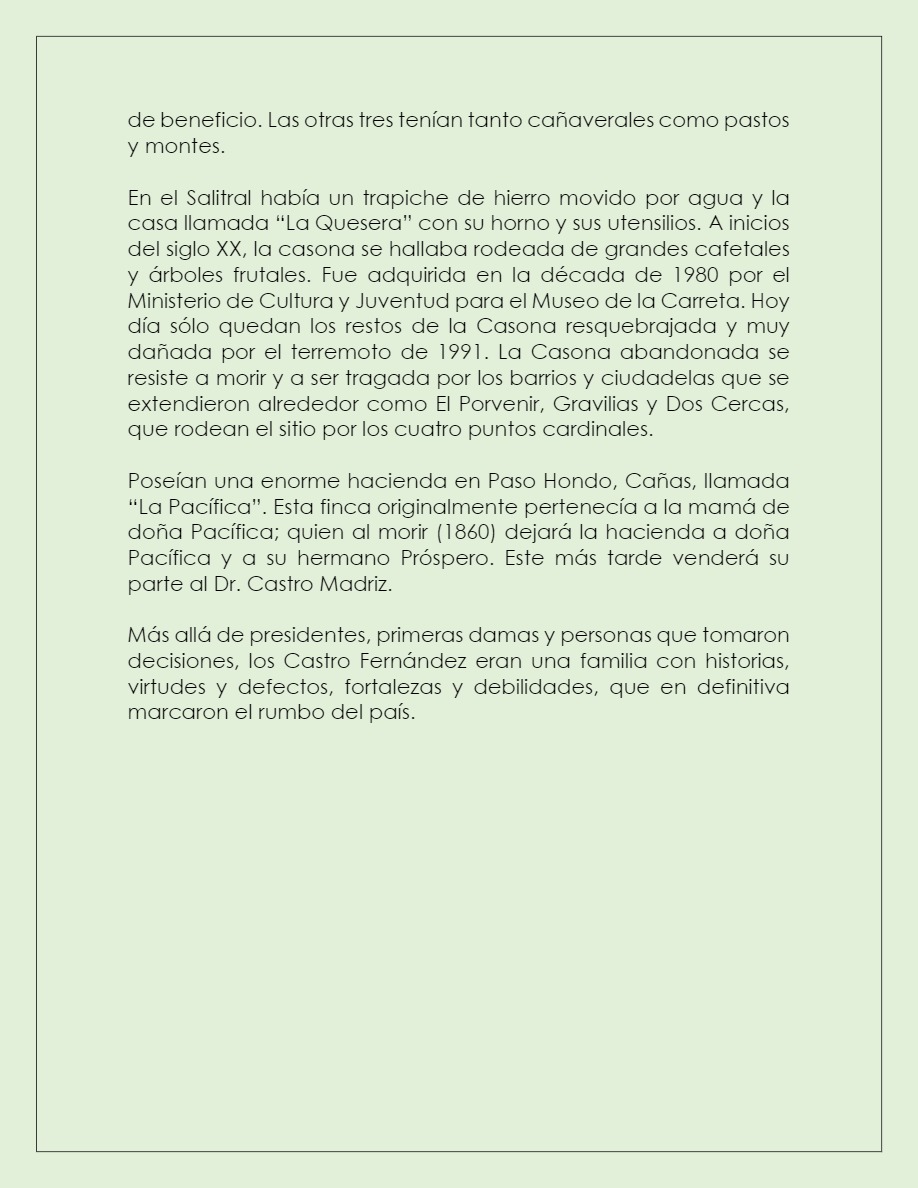 de beneficio. Las otras tres tenían tanto cañaverales como pastos y montes.

En el Salitral había un trapiche de hierro movido por agua y la casa llamada “La Quesera” con su horno y sus utensilios. A inicios del siglo XX, la casona se hallaba rodeada de grandes cafetales y árboles frutales. Fue adquirida en la década de 1980 por el Ministerio de Cultura y Juventud para el Museo de la Carreta. Hoy día sólo quedan los restos de la Casona resquebrajada y muy dañada por el terremoto de 1991. La Casona abandonada se resiste a morir y a ser tragada por los barrios y ciudadelas que se extendieron alrededor como El Porvenir, Gravilias y Dos Cercas, que rodean el sitio por los cuatro puntos cardinales.

Poseían una enorme hacienda en Paso Hondo, Cañas, llamada “La Pacífica”. Esta finca originalmente pertenecía a la mamá de doña Pacífica; quien al morir (1860) dejará la hacienda a doña Pacífica y a su hermano Próspero. Este más tarde venderá su parte al Dr. Castro Madriz.

Más allá de presidentes, primeras damas y personas que tomaron decisiones, los Castro Fernández eran una familia con historias, virtudes y defectos, fortalezas y debilidades, que en definitiva marcaron el rumbo del país.